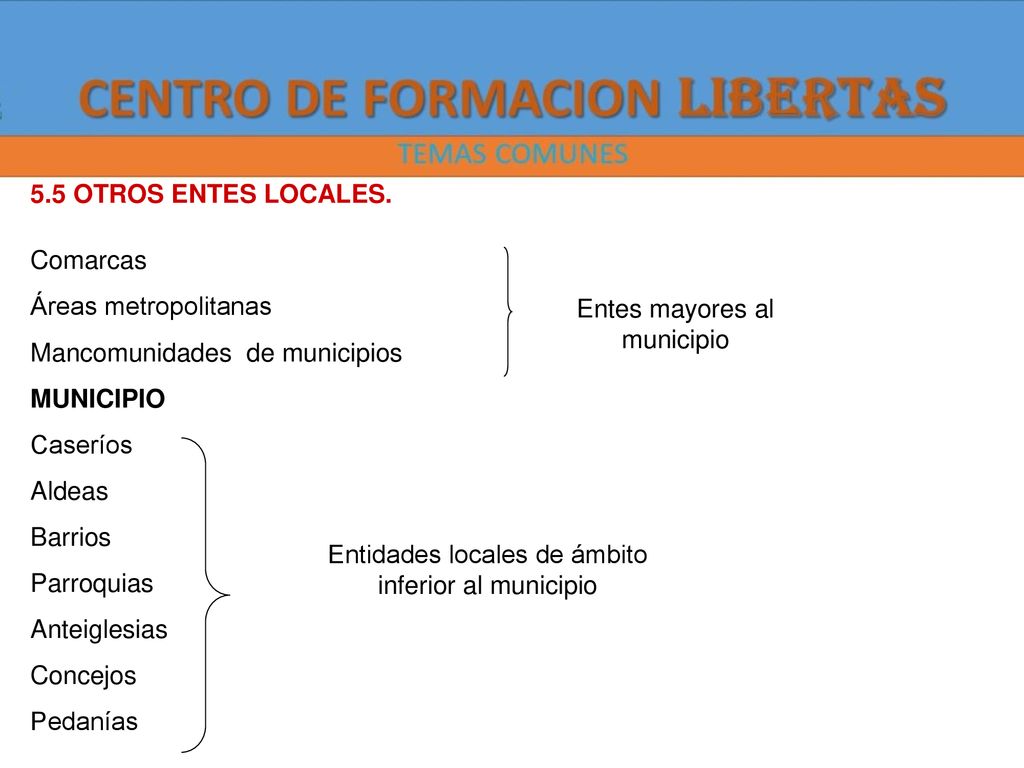 CENTRO DE FORMACION LIBERTAS

TEMAS COMUNES

5.5 OTROS ENTES LOCALES.

Comarcas
Áreas metropolitanas
Mancomunidades de municipios

Entes mayores al municipio

MUNICIPIO

Caseríos
Aldeas
Barrios
Parroquias
Anteiglesias
Concejos
Pedanías

Entidades locales de ámbito inferior al municipio